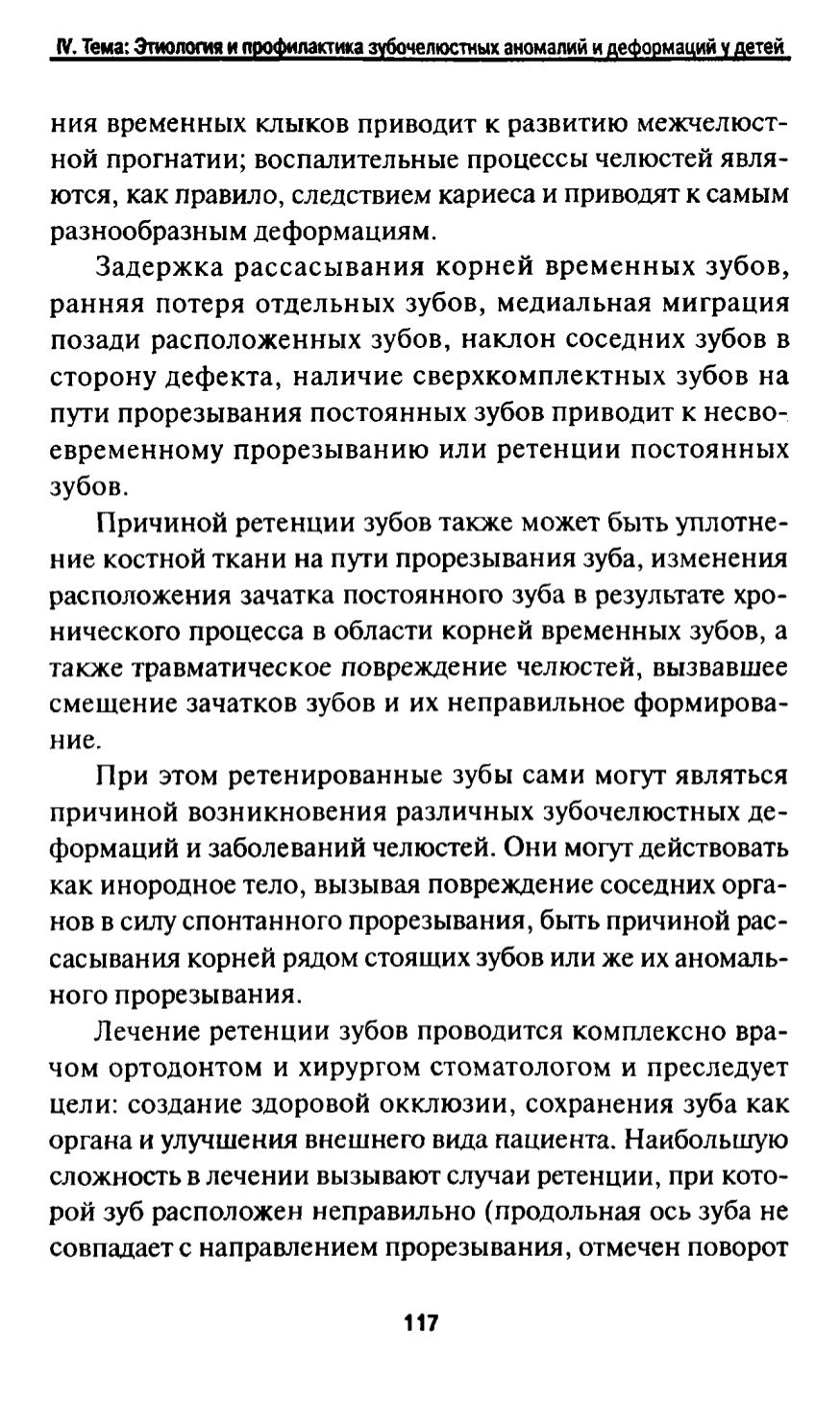 IV. Тема: Этиология и профилактика зубочелюстных аномалий и деформаций у детей

ния временных клыков приводит к развитию межчелюстной прогнатии; воспалительные процессы челюстей являются, как правило, следствием кариеса и приводят к самым разнообразным деформациям.

Задержка рассасывания корней временных зубов, ранняя потеря отдельных зубов, медиальная миграция позади расположенных зубов, наклон соседних зубов в сторону дефекта, наличие сверхкомплектных зубов на пути прорезывания постоянных зубов приводит к несвоевременному прорезыванию или ретенции постоянных зубов.

Причиной ретенции зубов также может быть уплотнение костной ткани на пути прорезывания зуба, изменения расположения зачатка постоянного зуба в результате хронического процесса в области корней временных зубов, а также травматическое повреждение челюстей, вызвавшее смещение зачатков зубов и их неправильное формирование.

При этом ретенированные зубы сами могут являться причиной возникновения различных зубочелюстных деформаций и заболеваний челюстей. Они могут действовать как инородное тело, вызывая повреждение соседних органов в силу спонтанного прорезывания, быть причиной рассасывания корней рядом стоящих зубов или же их аномального прорезывания.

Лечение ретенции зубов проводится комплексно врачом ортодонтом и хирургом стоматологом и преследует цели: создание здоровой окклюзии, сохранения зуба как органа и улучшения внешнего вида пациента. Наибольшую сложность в лечении вызывают случаи ретенции, при которой зуб расположен неправильно (продольная ось зуба не совпадает с направлением прорезывания, отмечен поворот

117